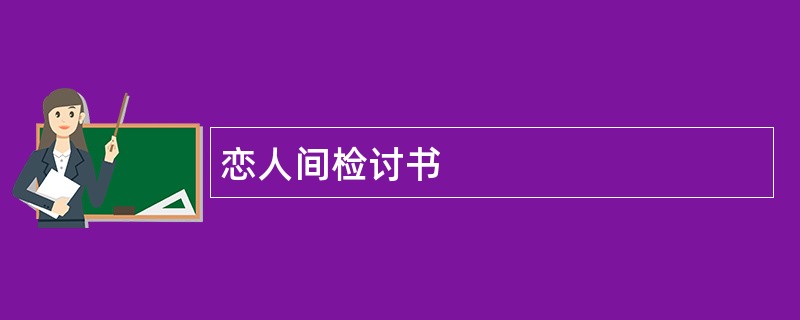 恋人间检讨书